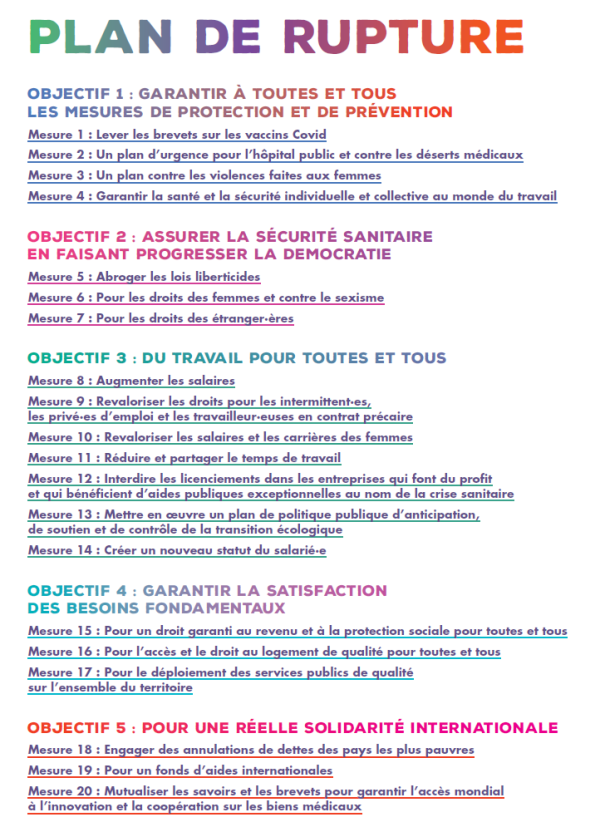 PLAN DE RUPTURE

OBJECTIF 1 : GARANTIR À TOUTES ET TOUS LES MESURES DE PROTECTION ET DE PRÉVENTION

Mesure 1 : Lever les brevets sur les vaccins Covid

Mesure 2 : Un plan d'urgence pour l'hôpital public et contre les déserts médicaux

Mesure 3 : Un plan contre les violences faites aux femmes

Mesure 4 : Garantir la santé et la sécurité individuelle et collective au monde du travail

OBJECTIF 2 : ASSURER LA SÉCURITÉ SANITAIRE EN FAISANT PROGRESSER LA DEMOCRATIE

Mesure 5 : Abroger les lois liberticides

Mesure 6 : Pour les droits des femmes et contre le sexisme

Mesure 7 : Pour les droits des étranger·ères

OBJECTIF 3 : DU TRAVAIL POUR TOUTES ET TOUS

Mesure 8 : Augmenter les salaires

Mesure 9 : Revaloriser les droits pour les intermittent·es, les privé·es d'emploi et les travailleur·euses en contrat précaire

Mesure 10 : Revaloriser les salaires et les carrières des femmes

Mesure 11 : Réduire et partager le temps de travail

Mesure 12 : Interdire les licenciements dans les entreprises qui font du profit et qui bénéficient d'aides publiques exceptionnelles au nom de la crise sanitaire

Mesure 13 : Mettre en œuvre un plan de politique publique d'anticipation, de soutien et de contrôle de la transition écologique

Mesure 14 : Créer un nouveau statut du salarié·e

OBJECTIF 4 : GARANTIR LA SATISFACTION DES BESOINS FONDAMENTAUX

Mesure 15 : Pour un droit garanti au revenu et à la protection sociale pour toutes et tous

Mesure 16 : Pour l'accès et le droit au logement de qualité pour toutes et tous

Mesure 17 : Pour le déploiement des services publics de qualité sur l'ensemble du territoire

OBJECTIF 5 : POUR UNE RÉELLE SOLIDARITÉ INTERNATIONALE

Mesure 18 : Engager des annulations de dettes des pays les plus pauvres

Mesure 19 : Pour un fonds d'aides internationales

Mesure 20 : Mutualiser les savoirs et les brevets pour garantir l'accès mondial à l'innovation et la coopération sur les biens médicaux